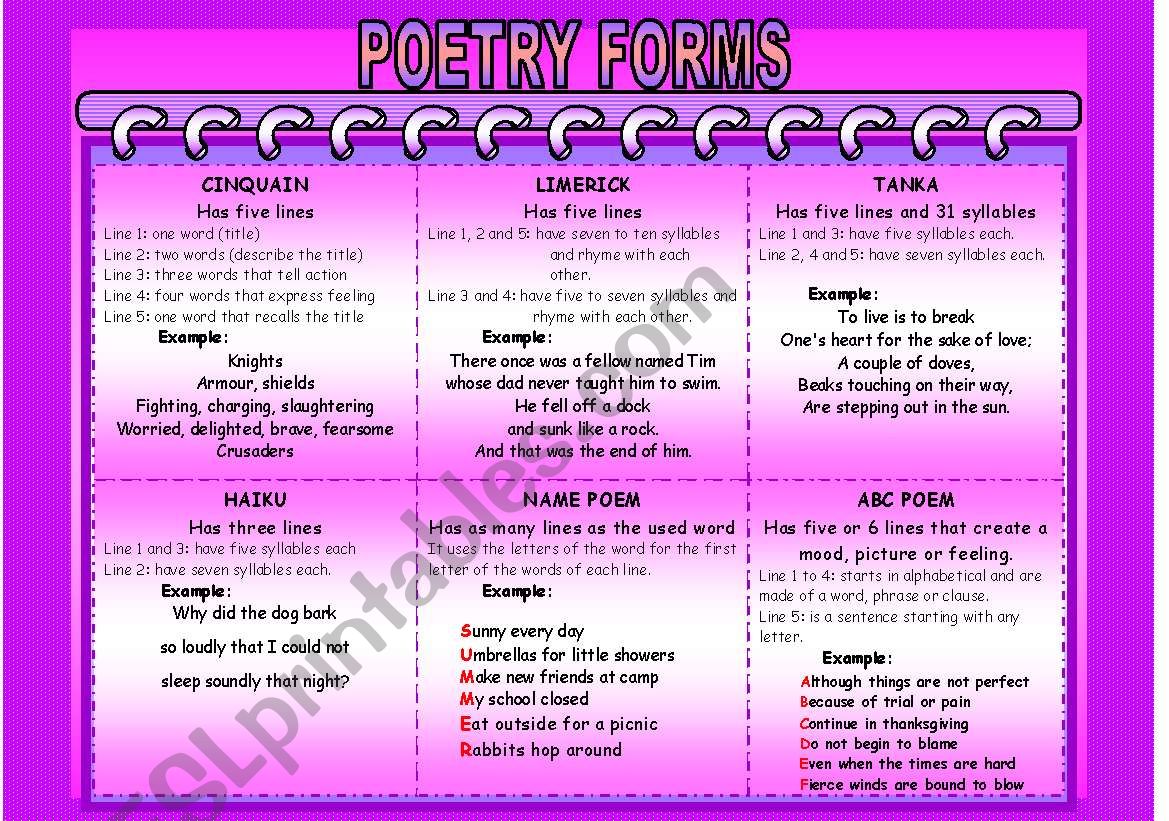 POETRY FORMS

CINQUAIN
Has five lines
Line 1: one word (title)
Line 2: two words (describe the title)
Line 3: three words that tell action
Line 4: four words that express feeling
Line 5: one word that recalls the title
Example:
Knights
Armour, shields
Fighting, charging, slaughtering
Worried, delighted, brave, fearsome
Crusaders

LIMERICK
Has five lines
Line 1, 2 and 5: have seven to ten syllables and rhyme with each other.
Line 3 and 4: have five to seven syllables and rhyme with each other.
Example:
There once was a fellow named Tim
whose dad never taught him to swim.
He fell off a dock
and sunk like a rock.
And that was the end of him.

TANKA
Has five lines and 31 syllables
Line 1 and 3: have five syllables each.
Line 2, 4 and 5: have seven syllables each.
Example:
To live is to break
One's heart for the sake of love;
A couple of doves,
Beaks touching on their way,
Are stepping out in the sun.

HAIKU
Has three lines
Line 1 and 3: have five syllables each
Line 2: have seven syllables each.
Example:
Why did the dog bark
so loudly that I could not
sleep soundly that night?

NAME POEM
Has as many lines as the used word
It uses the letters of the word for the first letter of the words of each line.
Example:
Sunny every day
Umbrellas for little showers
Make new friends at camp
My school closed
Eat outside for a picnic
Rabbits hop around

ABC POEM
Has five or 6 lines that create a mood, picture or feeling.
Line 1 to 4: starts in alphabetical and are made of a word, phrase or clause.
Line 5: is a sentence starting with any letter.
Example:
Although things are not perfect
Because of trial or pain
Continue in thanksgiving
Do not begin to blame
Even when the times are hard
Fierce winds are bound to blow

ESLprintables.com